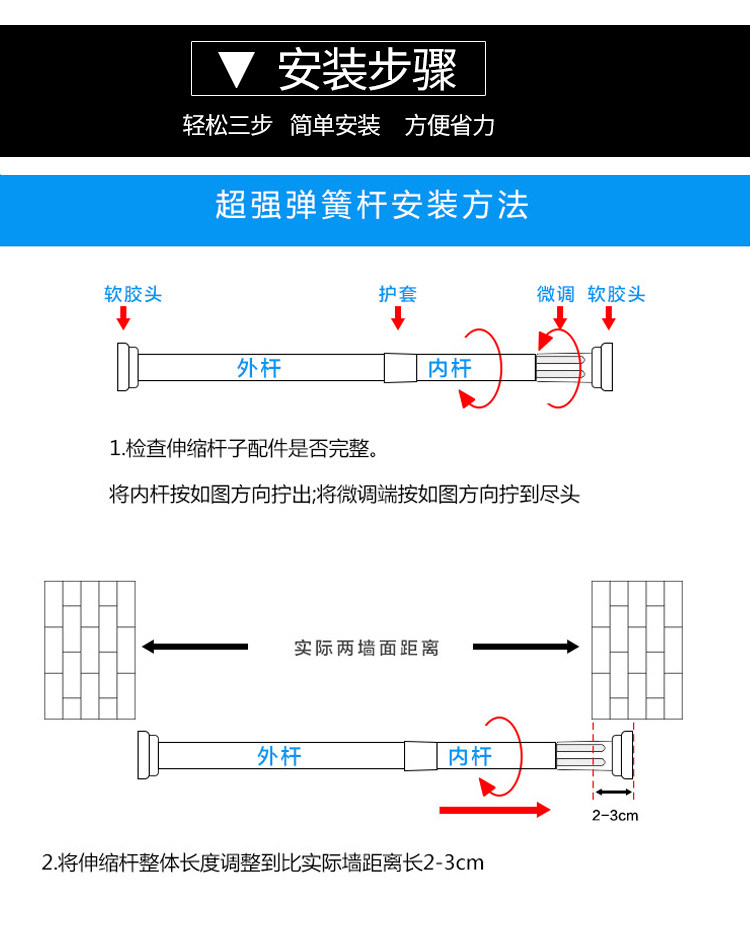 ▼ 安装步骤

轻松三步 简单安装 方便省力

超强弹簧杆安装方法

软胶头 护套 微调 软胶头

外杆 内杆

1.检查伸缩杆子配件是否完整。

将内杆按如图方向拧出;将微调端按如图方向拧到尽头

实际两墙面距离

外杆 内杆

2-3cm

2.将伸缩杆整体长度调整到比实际墙距离长2-3cm